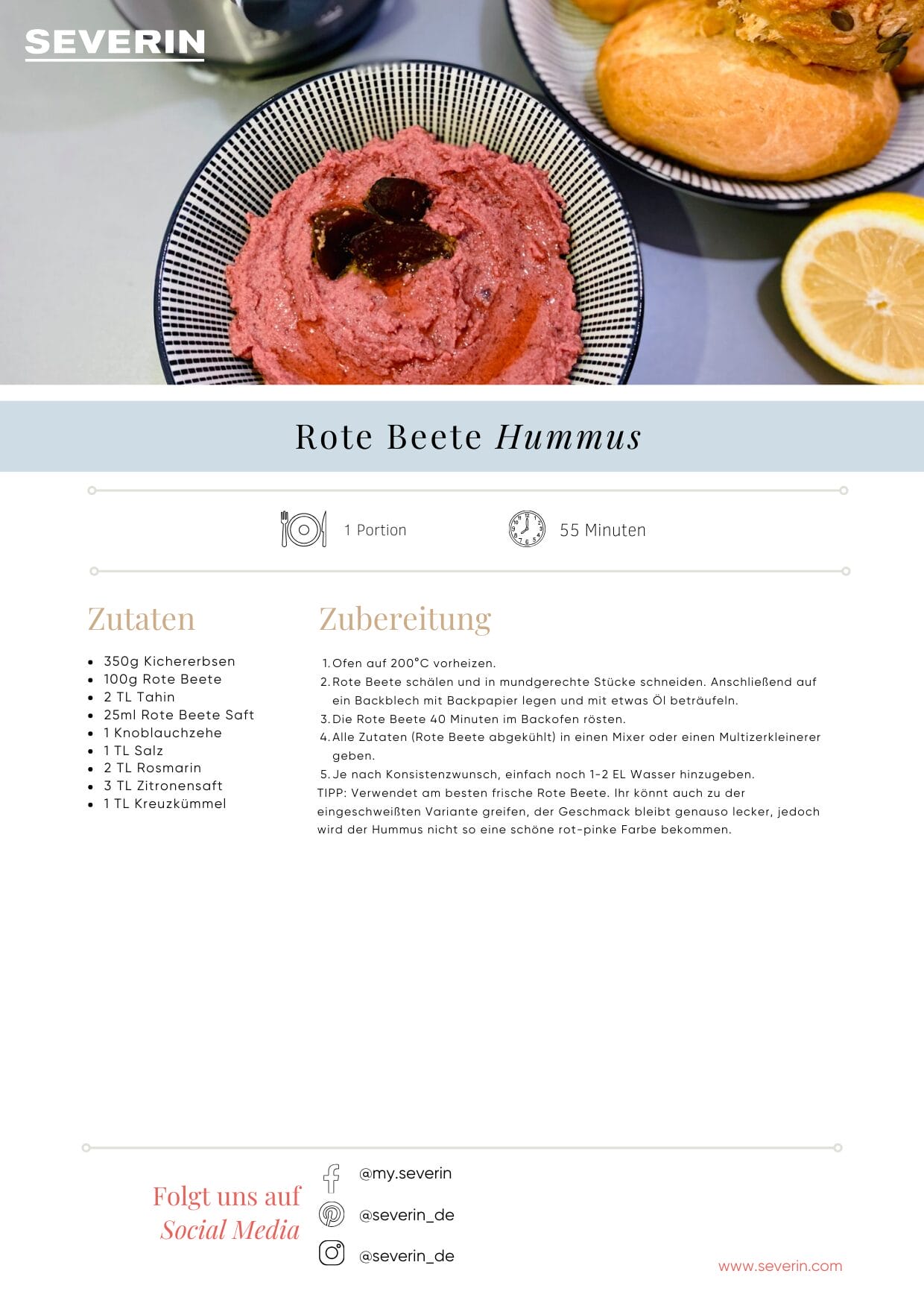 SEVERIN

Rote Beete Hummus

1 Portion

55 Minuten

Zutaten

• 350g Kichererbsen
• 100g Rote Beete
• 2 TL Tahin
• 25ml Rote Beete Saft
• 1 Knoblauchzehe
• 1 TL Salz
• 2 TL Rosmarin
• 3 TL Zitronensaft
• 1 TL Kreuzkümmel

Zubereitung

1. Ofen auf 200°C vorheizen.
2. Rote Beete schälen und in mundgerechte Stücke schneiden. Anschließend auf ein Backblech mit Backpapier legen und mit etwas Öl beträufeln.
3. Die Rote Beete 40 Minuten im Backofen rösten.
4. Alle Zutaten (Rote Beete abgekühlt) in einen Mixer oder einen Multizerkleinerer geben.
5. Je nach Konsistenzwunsch, einfach noch 1-2 EL Wasser hinzugeben.

TIPP: Verwendet am besten frische Rote Beete. Ihr könnt auch zu der eingeschweißten Variante greifen, der Geschmack bleibt genauso lecker, jedoch wird der Hummus nicht so eine schöne rot-pinke Farbe bekommen.

Folgt uns auf
Social Media

@my.severin
@severin_de
@severin_de

www.severin.com